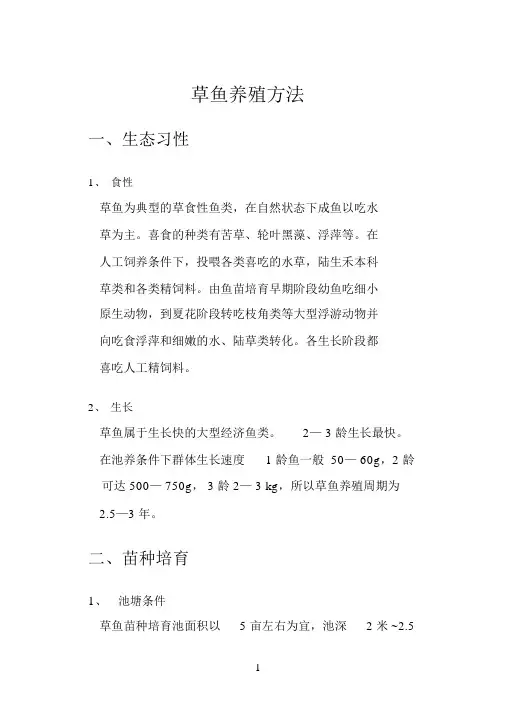 草鱼养殖方法

一、生态习性

1、 食性

草鱼为典型的草食性鱼类，在自然状态下成鱼以吃水草为主。喜食的种类有苦草、轮叶黑藻、浮萍等。在人工饲养条件下，投喂各类喜吃的水草，陆生禾本科草类和各类精饲料。由鱼苗培育早期阶段幼鱼吃细小原生动物，到夏花阶段转吃枝角类等大型浮游动物并向吃食浮萍和细嫩的水、陆草类转化。各生长阶段都喜吃人工精饲料。

2、 生长

草鱼属于生长快的大型经济鱼类。 2— 3 龄生长最快。在池养条件下群体生长速度 1 龄鱼一般 50— 60g，2 龄可达 500— 750g， 3 龄 2— 3 kg，所以草鱼养殖周期为 2.5—3 年。

二、苗种培育

1、 池塘条件

草鱼苗种培育池面积以 5 亩左右为宜，池深 2 米 ~2.5

1